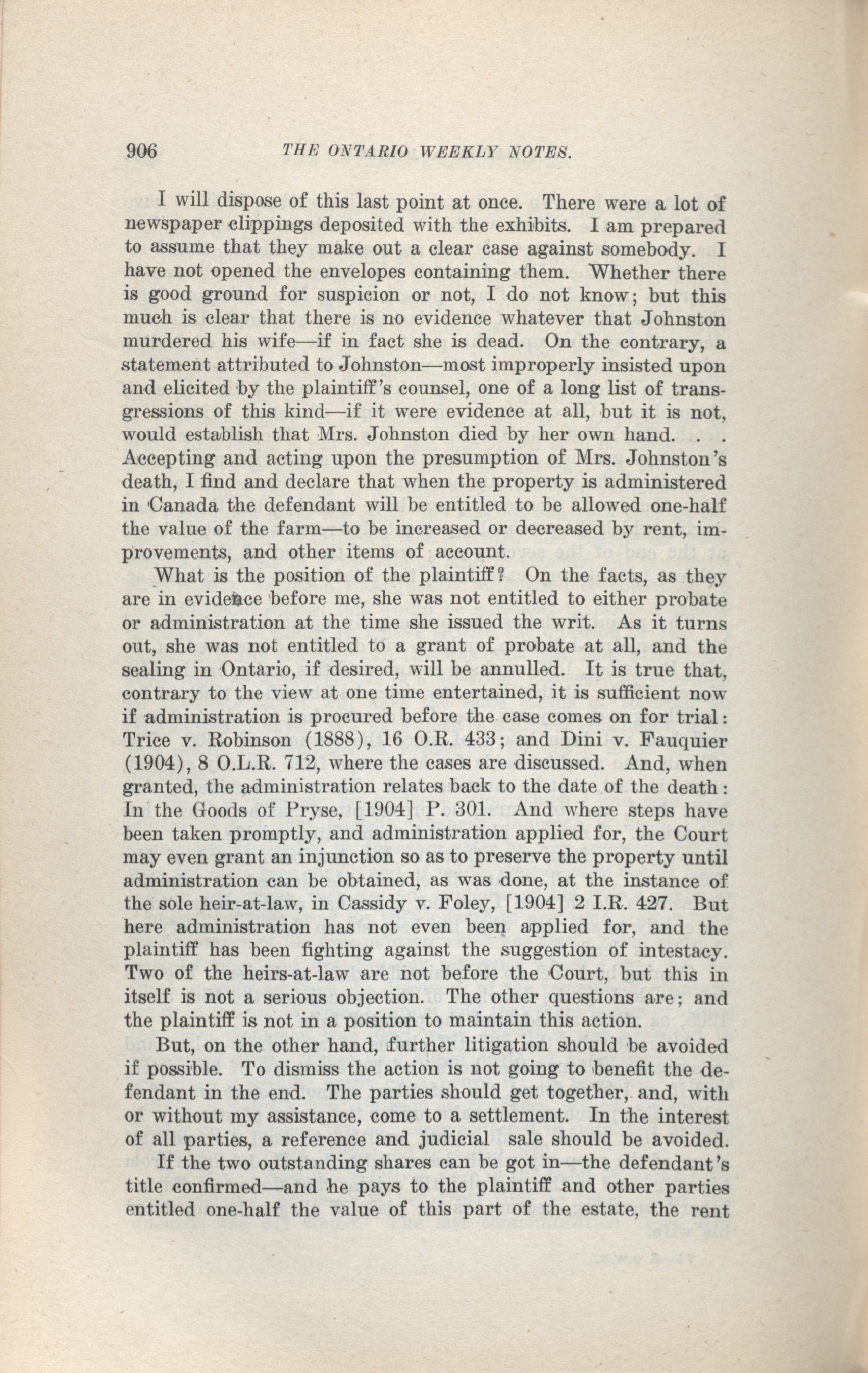 906 THE ONTARIO WEEKLY NOTES.

I will dispose of this last point at once. There were a lot of newspaper clippings deposited with the exhibits. I am prepared to assume that they make out a clear case against somebody. I have not opened the envelopes containing them. Whether there is good ground for suspicion or not, I do not know; but this much is clear that there is no evidence whatever that Johnston murdered his wife—if in fact she is dead. On the contrary, a statement attributed to Johnston—most improperly insisted upon and elicited by the plaintiff's counsel, one of a long list of transgressions of this kind—if it were evidence at all, but it is not, would establish that Mrs. Johnston died by her own hand. . . Accepting and acting upon the presumption of Mrs. Johnston's death, I find and declare that when the property is administered in Canada the defendant will be entitled to be allowed one-half the value of the farm—to be increased or decreased by rent, improvements, and other items of account.

What is the position of the plaintiff? On the facts, as they are in evidence before me, she was not entitled to either probate or administration at the time she issued the writ. As it turns out, she was not entitled to a grant of probate at all, and the sealing in Ontario, if desired, will be annulled. It is true that, contrary to the view at one time entertained, it is sufficient now if administration is procured before the case comes on for trial: Trice v. Robinson (1888), 16 O.R. 433; and Dini v. Fauquier (1904), 8 O.L.R. 712, where the cases are discussed. And, when granted, the administration relates back to the date of the death: In the Goods of Pryse, [1904] P. 301. And where steps have been taken promptly, and administration applied for, the Court may even grant an injunction so as to preserve the property until administration can be obtained, as was done, at the instance of the sole heir-at-law, in Cassidy v. Foley, [1904] 2 I.R. 427. But here administration has not even been applied for, and the plaintiff has been fighting against the suggestion of intestacy. Two of the heirs-at-law are not before the Court, but this in itself is not a serious objection. The other questions are; and the plaintiff is not in a position to maintain this action.

But, on the other hand, further litigation should be avoided if possible. To dismiss the action is not going to benefit the defendant in the end. The parties should get together, and, with or without my assistance, come to a settlement. In the interest of all parties, a reference and judicial sale should be avoided.

If the two outstanding shares can be got in—the defendant's title confirmed—and he pays to the plaintiff and other parties entitled one-half the value of this part of the estate, the rent